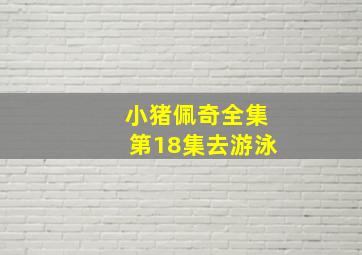 小猪佩奇全集
第18集去游泳